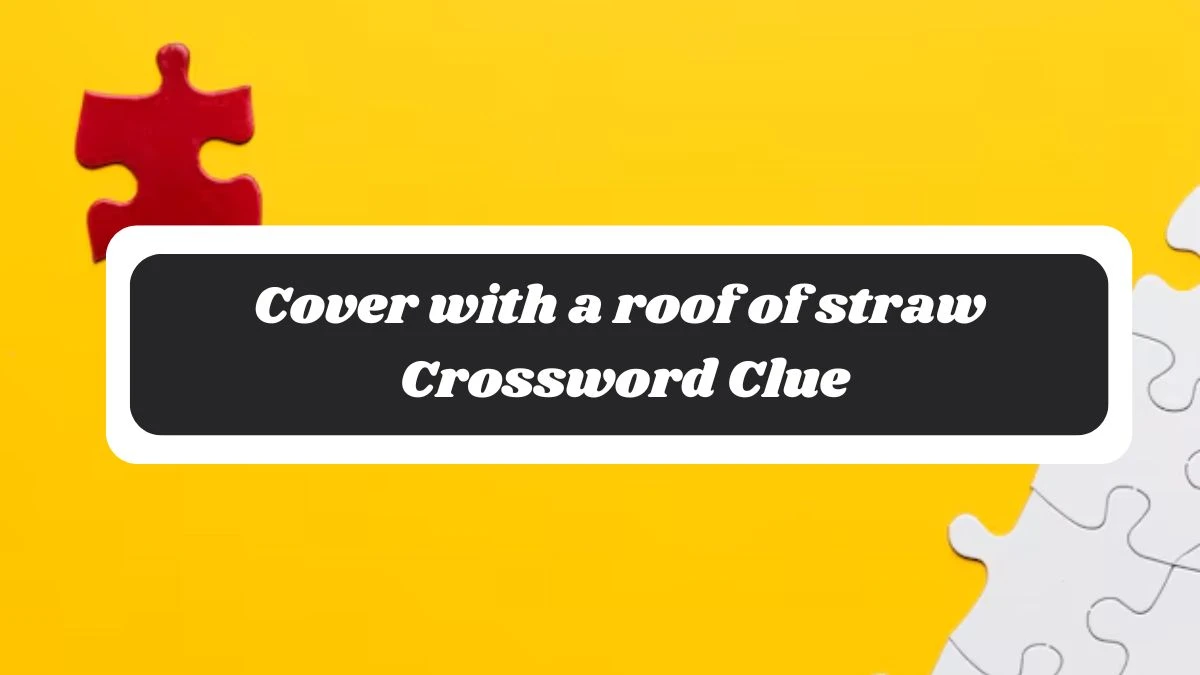 Cover with a roof of straw Crossword Clue